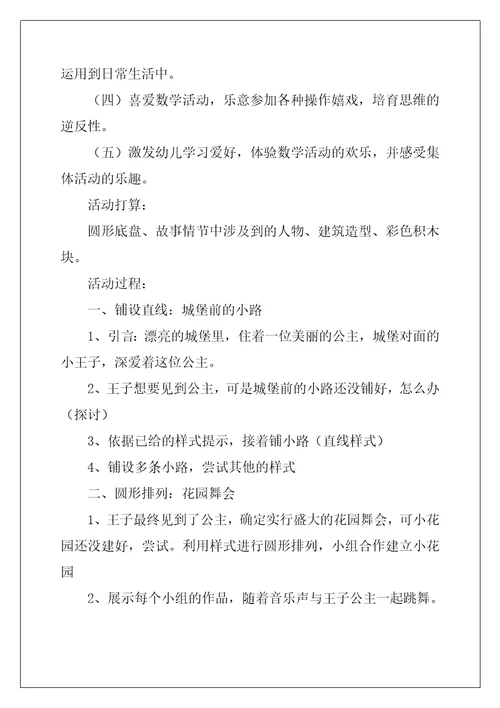 运用到日常生活中。

（四）喜爱数学活动，乐意参加各种操作嬉戏，培育思维的逆反性。

（五）激发幼儿学习爱好，体验数学活动的欢乐，并感受集体活动的乐趣。

活动打算：

圆形底盘、故事情节中涉及到的人物、建筑造型、彩色积木块。

活动过程：

一、铺设直线：城堡前的小路

1、引言：漂亮的城堡里，住着一位美丽的公主，城堡对面的小王子，深爱着这位公主。

2、王子想要见到公主，可是城堡前的小路还没铺好，怎么办（探讨）

3、依据已给的样式提示，接着铺小路（直线样式）

4、铺设多条小路，尝试其他的样式

二、圆形排列：花园舞会

1、王子最终见到了公主，确定实行盛大的花园舞会，可小花园还没建好，尝试。利用样式进行圆形排列，小组合作建立小花园

2、展示每个小组的作品，随着音乐声与王子公主一起跳舞。